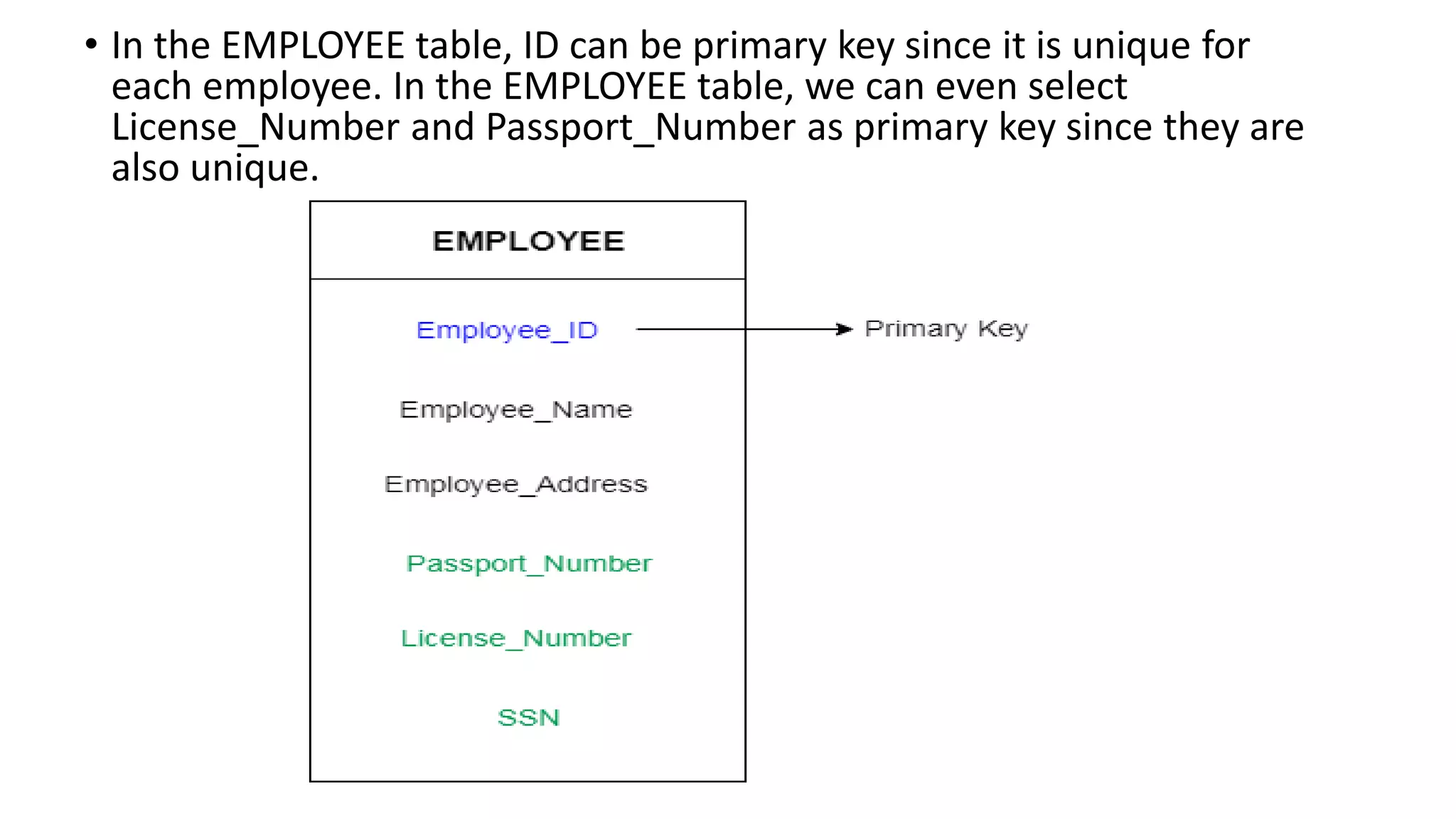 • In the EMPLOYEE table, ID can be primary key since it is unique for each employee. In the EMPLOYEE table, we can even select License_Number and Passport_Number as primary key since they are also unique.

EMPLOYEE

Employee_ID

Primary Key

Employee_Name

Employee_Address

Passport_Number

License_Number

SSN